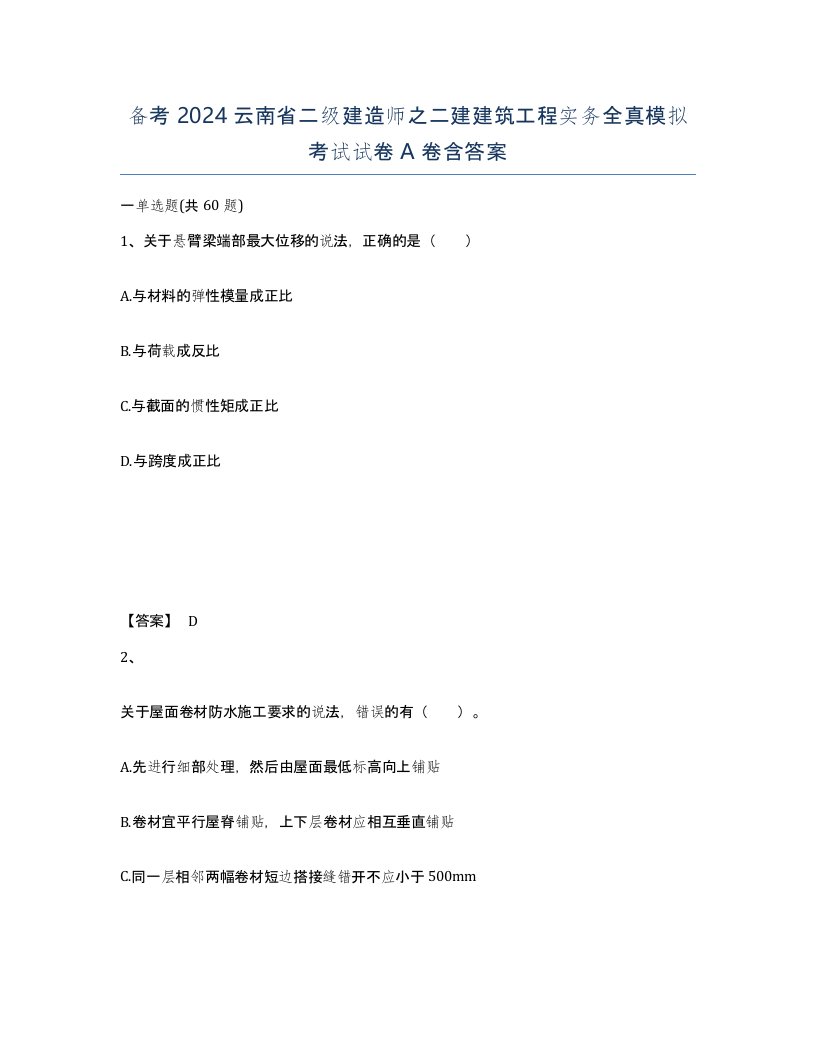 备考 2024 云南省二级建造师之二建建筑工程实务全真模拟考试试卷 A 卷含答案

一单选题(共 60 题)

1、关于悬臂梁端部最大位移的说法，正确的是（　　）

A.与材料的弹性模量成正比

B.与荷载成反比

C.与截面的惯性矩成正比

D.与跨度成正比

【答案】 D

2、

关于屋面卷材防水施工要求的说法，错误的有（　　）。

A.先进行细部处理，然后由屋面最低标高向上铺贴

B.卷材宜平行屋脊铺贴，上下层卷材应相互垂直铺贴

C.同一层相邻两幅卷材短边搭接缝错开不应小于 500mm